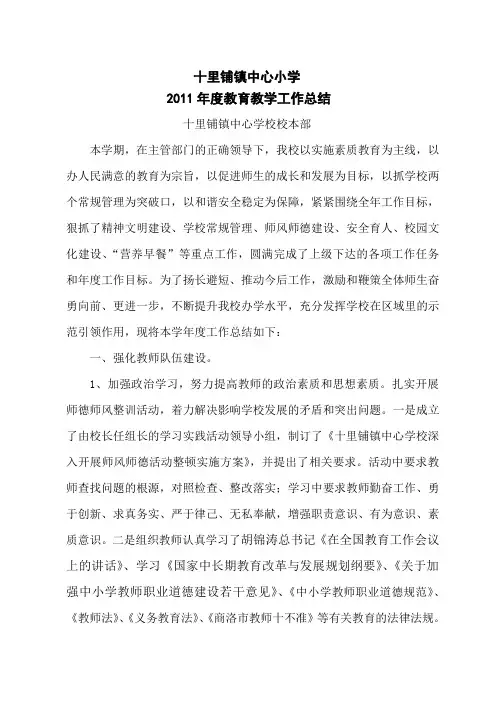 十里铺镇中心小学
2011 年度教育教学工作总结

十里铺镇中心学校校本部

本学期，在主管部门的正确领导下，我校以实施素质教育为主线，以办人民满意的教育为宗旨，以促进师生的成长和发展为目标，以抓学校两个常规管理为突破口，以和谐安全稳定为保障，紧紧围绕全年工作目标，狠抓了精神文明建设、学校常规管理、师风师德建设、安全育人、校园文化建设、“营养早餐”等重点工作，圆满完成了上级下达的各项工作任务和年度工作目标。为了扬长避短、推动今后工作，激励和鞭策全体师生奋勇向前、更进一步，不断提升我校办学水平，充分发挥学校在区域里的示范引领作用，现将本学年度工作总结如下：

一、强化教师队伍建设。

1、加强政治学习，努力提高教师的政治素质和思想素质。扎实开展师德师风整训活动，着力解决影响学校发展的矛盾和突出问题。一是成立了由校长任组长的学习实践活动领导小组，制订了《十里铺镇中心学校深入开展师风师德活动整顿实施方案》，并提出了相关要求。活动中要求教师查找问题的根源，对照检查、整改落实；学习中要求教师勤奋工作、勇于创新、求真务实、严于律己、无私奉献，增强职责意识、有为意识、素质意识。二是组织教师认真学习了胡锦涛总书记《在全国教育工作会议上的讲话》、学习《国家中长期教育改革与发展规划纲要》、《关于加强中小学教师职业道德建设若干意见》、《中小学教师职业道德规范》、《教师法》、《义务教育法》、《商洛市教师十不准》等有关教育的法律法规。